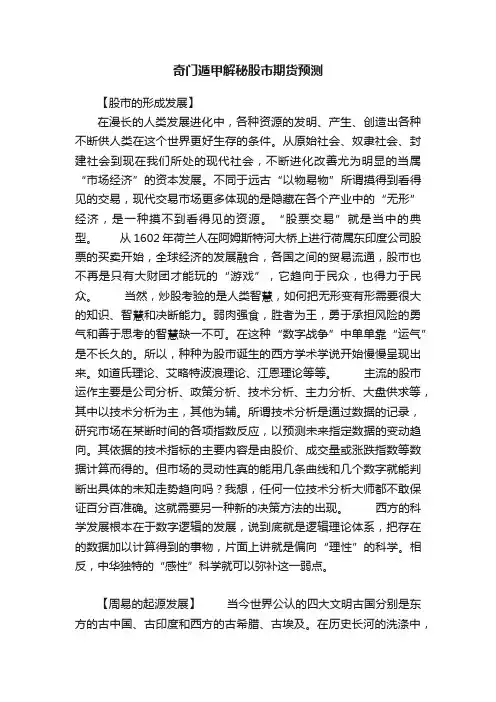 奇门遁甲解秘股市期货预测

【股市的形成发展】

在漫长的人类发展进化中，各种资源的发明、产生、创造出各种不断供人类在这个世界更好生存的条件。从原始社会、奴隶社会、封建社会到现在我们所处的现代社会，不断进化改善尤为明显的当属“市场经济”的资本发展。不同于远古“以物易物”所谓摸得到看得见的交易，现代交易市场更多体现的是隐藏在各个产业中的“无形”经济，是一种摸不到看得见的资源。“股票交易”就是当中的典型。　从1602年荷兰人在阿姆斯特河大桥上进行荷属东印度公司股票的买卖开始，全球经济的发展融合，各国之间的贸易流通，股市也不再是只有大财团才能玩的“游戏”，它趋向于民众，也得力于民众。　当然，炒股考验的是人类智慧，如何把无形变有形需要很大的知识、智慧和决断能力。弱肉强食，胜者为王，勇于承担风险的勇气和善于思考的智慧缺一不可。在这种“数字战争”中单单靠“运气”是不长久的。所以，种种为股市诞生的西方学术学说开始慢慢呈现出来。如道氏理论、艾略特波浪理论、江恩理论等等。　主流的股市运作主要是公司分析、政策分析、技术分析、主力分析、大盘供求等，其中以技术分析为主，其他为辅。所谓技术分析是通过数据的记录，研究市场在某断时间的各项指数反应，以预测未来指定数据的变动趋向。其依据的技术指标的主要内容是由股价、成交量或涨跌指数等数据计算而得的。但市场的灵动性真的能用几条曲线和几个数字就能判断出具体的未知走势趋向吗？我想，任何一位技术分析大师都不敢保证百分百准确。这就需要另一种新的决策方法的出现。　西方的科学发展根本在于数字逻辑的发展，说到底就是逻辑理论体系，把存在的数据加以计算得到的事物，片面上讲就是偏向“理性”的科学。相反，中华独特的“感性”科学就可以弥补这一弱点。

【周易的起源发展】　当今世界公认的四大文明古国分别是东方的古中国、古印度和西方的古希腊、古埃及。在历史长河的洗涤中，